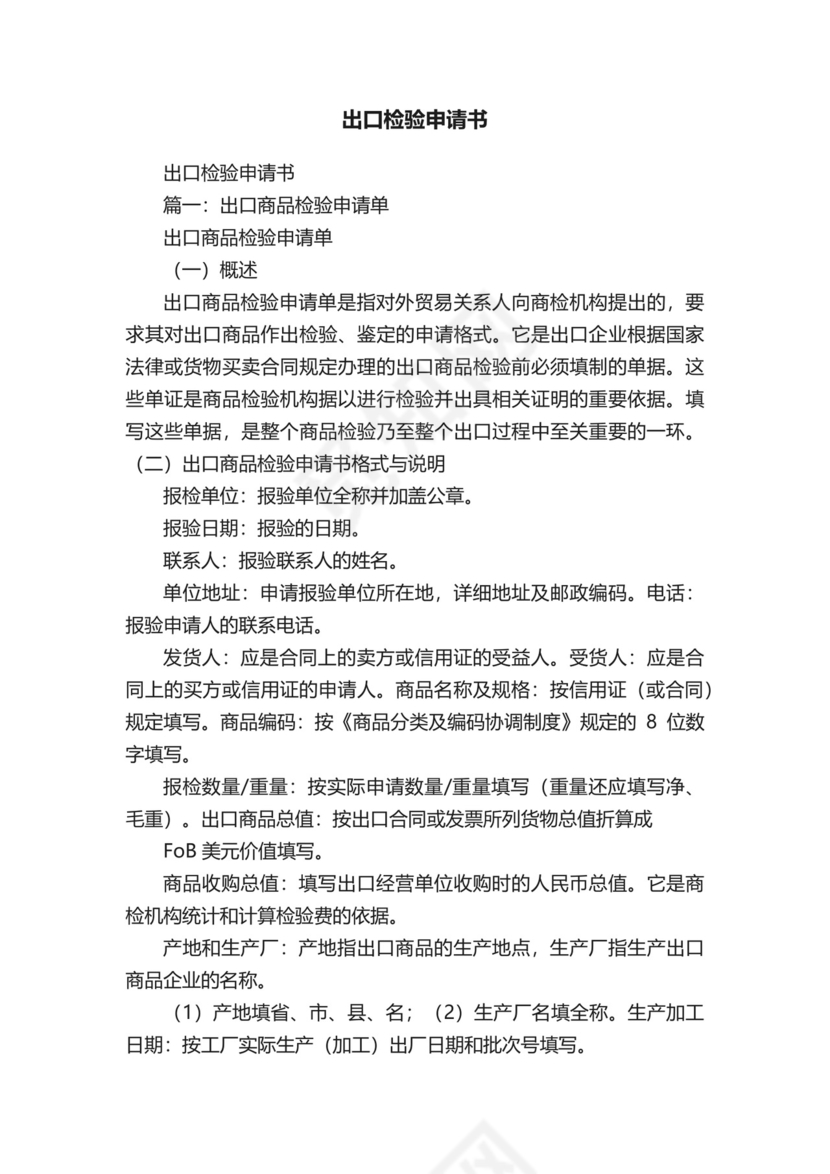 出口检验申请书

出口检验申请书

篇一：出口商品检验申请单

出口商品检验申请单

（一）概述

出口商品检验申请单是指对外贸易关系人向商检机构提出的，要求其对出口商品作出检验、鉴定的申请格式。它是出口企业根据国家法律或货物买卖合同规定办理的出口商品检验前必须填制的单据。这些单证是商品检验机构据以进行检验并出具相关证明的重要依据。填写这些单据，是整个商品检验乃至整个出口过程中至关重要的一环。

（二）出口商品检验申请书格式与说明

报检单位：报验单位全称并加盖公章。

报验日期：报验的日期。

联系人：报验联系人的姓名。

单位地址：申请报验单位所在地，详细地址及邮政编码。电话：报验申请人的联系电话。

发货人：应是合同上的卖方或信用证的受益人。受货人：应是合同上的买方或信用证的申请人。商品名称及规格：按信用证（或合同）规定填写。商品编码：按《商品分类及编码协调制度》规定的 8 位数字填写。

报检数量/重量：按实际申请数量/重量填写（重量还应填写净、毛重）。出口商品总值：按出口合同或发票所列货物总值折算成

FoB 美元价值填写。

商品收购总值：填写出口经营单位收购时的人民币总值。它是商检机构统计和计算检验费的依据。

产地和生产厂：产地指出口商品的生产地点，生产厂指生产出口商品企业的名称。

（1）产地填省、市、县、名；（2）生产厂名填全称。生产加工日期：按工厂实际生产（加工）出厂日期和批次号填写。